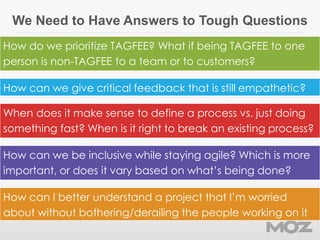 We Need to Have Answers to Tough Questions

How do we prioritize TAGFEE? What if being TAGFEE to one person is non-TAGFEE to a team or to customers?

How can we give critical feedback that is still empathetic?

When does it make sense to define a process vs. just doing something fast? When is it right to break an existing process?

How can we be inclusive while staying agile? Which is more important, or does it vary based on what's being done?

How can I better understand a project that I'm worried about without bothering/derailing the people working on it

MOZ